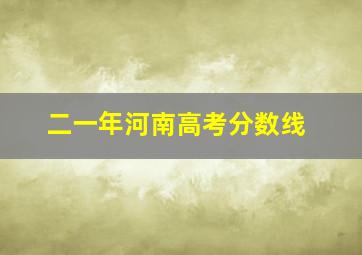 二一年河南高考分数线